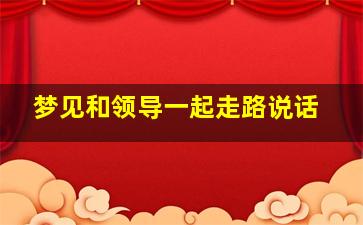 梦见和领导一起走路说话